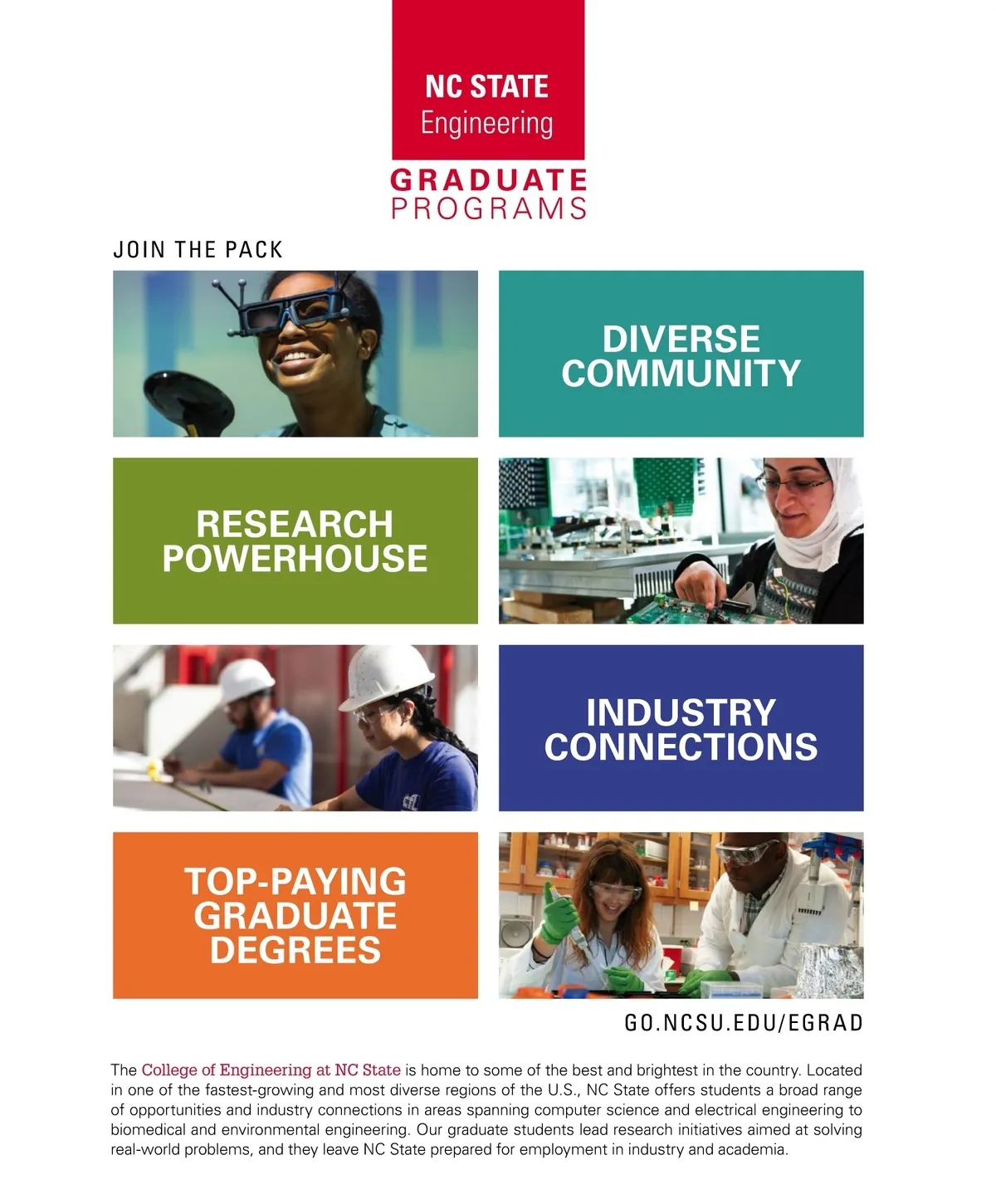 NC STATE
Engineering

GRADUATE
PROGRAMS

JOIN THE PACK

DIVERSE COMMUNITY

RESEARCH POWERHOUSE

INDUSTRY CONNECTIONS

TOP-PAYING GRADUATE DEGREES

GO.NCSU.EDU/EGRAD

The College of Engineering at NC State is home to some of the best and brightest in the country. Located in one of the fastest-growing and most diverse regions of the U.S., NC State offers students a broad range of opportunities and industry connections in areas spanning computer science and electrical engineering to biomedical and environmental engineering. Our graduate students lead research initiatives aimed at solving real-world problems, and they leave NC State prepared for employment in industry and academia.